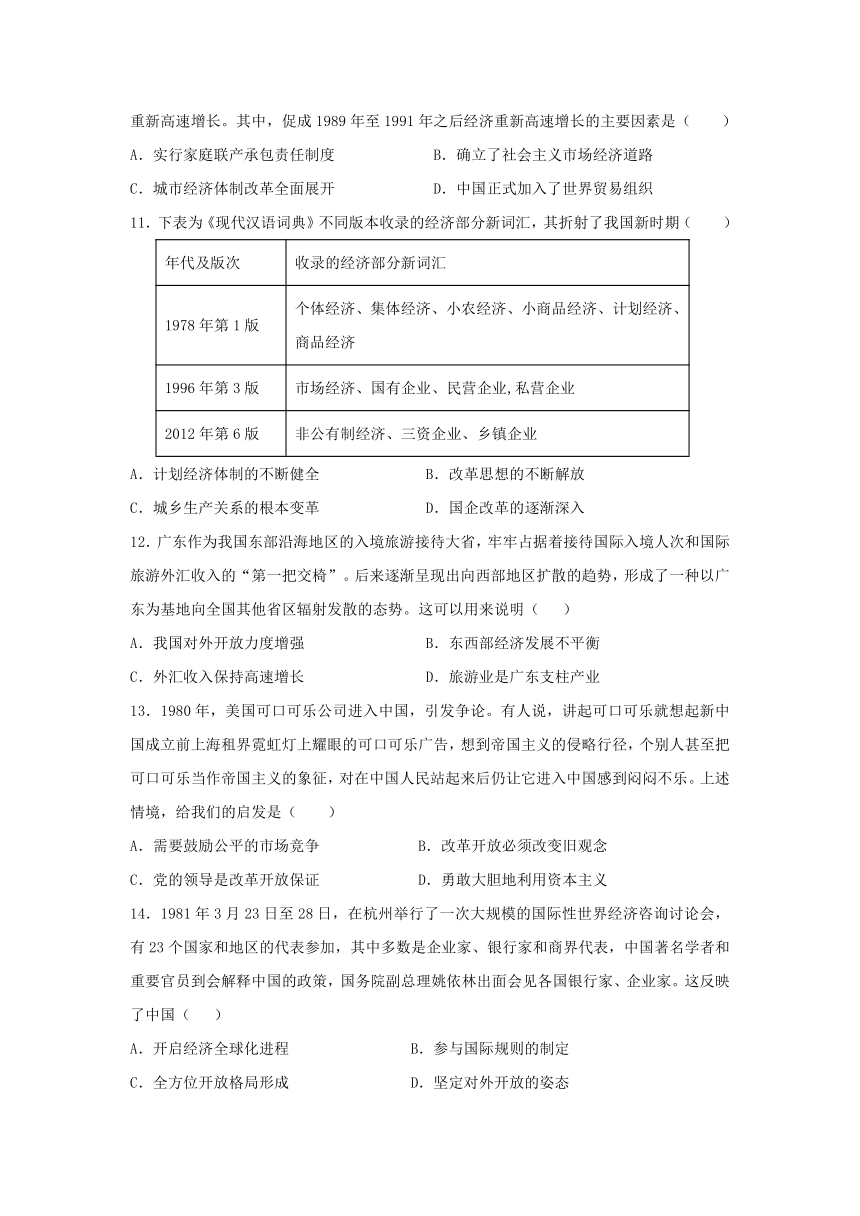 重新高速增长。其中，促成 1989 年至 1991 年之后经济重新高速增长的主要因素是（　　）

A．实行家庭联产承包责任制度　　B．确立了社会主义市场经济道路

C．城市经济体制改革全面展开　　D．中国正式加入了世界贸易组织

11．下表为《现代汉语词典》不同版本收录的经济部分新词汇，其折射了我国新时期（　　）

| 年代及版次 | 收录的经济部分新词汇 |
|---|---|
| 1978 年第 1 版 | 个体经济、集体经济、小农经济、小商品经济、计划经济、商品经济 |
| 1996 年第 3 版 | 市场经济、国有企业、民营企业,私营企业 |
| 2012 年第 6 版 | 非公有制经济、三资企业、乡镇企业 |

A．计划经济体制的不断健全　　B．改革思想的不断解放

C．城乡生产关系的根本变革　　D．国企改革的逐渐深入

12．广东作为我国东部沿海地区的入境旅游接待大省，牢牢占据着接待国际入境人次和国际旅游外汇收入的“第一把交椅”。后来逐渐呈现出向西部地区扩散的趋势，形成了一种以广东为基地向全国其他省区辐射发散的态势。这可以用来说明（　　）

A．我国对外开放力度增强　　B．东西部经济发展不平衡

C．外汇收入保持高速增长　　D．旅游业是广东支柱产业

13．1980 年，美国可口可乐公司进入中国，引发争论。有人说，讲起可口可乐就想起新中国成立前上海租界霓虹灯上耀眼的可口可乐广告，想到帝国主义的侵略行径，个别人甚至把可口可乐当作帝国主义的象征，对在中国人民站起来后仍让它进入中国感到闷闷不乐。上述情境，给我们的启发是（　　）

A．需要鼓励公平的市场竞争　　B．改革开放必须改变旧观念

C．党的领导是改革开放保证　　D．勇敢大胆地利用资本主义

14．1981 年 3 月 23 日至 28 日，在杭州举行了一次大规模的国际性世界经济咨询讨论会，有 23 个国家和地区的代表参加，其中多数是企业家、银行家和商界代表，中国著名学者和重要官员到会解释中国的政策，国务院副总理姚依林出面会见各国银行家、企业家。这反映了中国（　　）

A．开启经济全球化进程　　B．参与国际规则的制定

C．全方位开放格局形成　　D．坚定对外开放的姿态